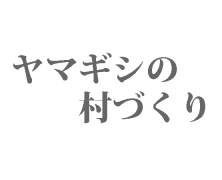 ヤマギシの
村づくり